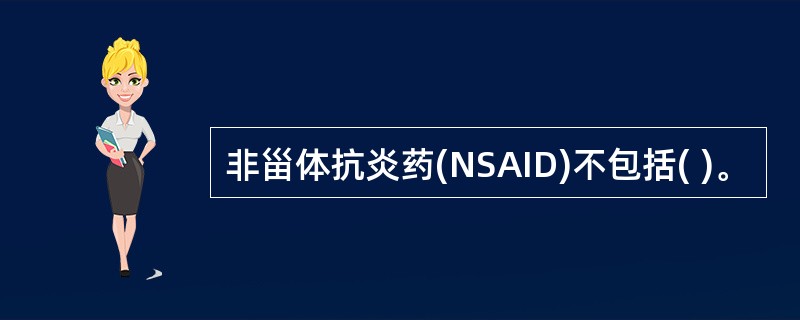 非甾体抗炎药(NSAID)不包括( )。